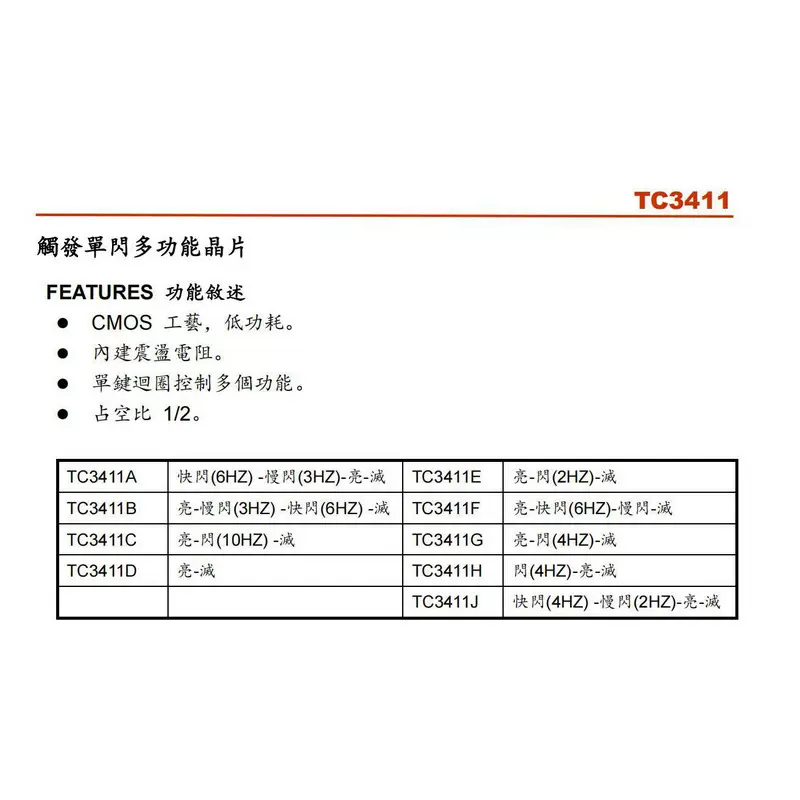 TC3411

觸發單閃多功能晶片

FEATURES 功能敘述

● CMOS 工藝，低功耗。

● 內建震盪電阻。

● 單鍵迴圈控制多個功能。

● 占空比 1/2。

| TC3411A | 快閃(6HZ) -慢閃(3HZ)-亮-滅 | TC3411E | 亮-閃(2HZ)-滅 |
|---|---|---|---|
| TC3411B | 亮-慢閃(3HZ) -快閃(6HZ) -滅 | TC3411F | 亮-快閃(6HZ)-慢閃-滅 |
| TC3411C | 亮-閃(10HZ) -滅 | TC3411G | 亮-閃(4HZ)-滅 |
| TC3411D | 亮-滅 | TC3411H | 閃(4HZ)-亮-滅 |
| | | TC3411J | 快閃(4HZ) -慢閃(2HZ)-亮-滅 |